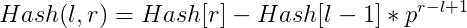 $Hash(l, r) = Hash[r] - Hash[l-1] * p^{r-l+1}$